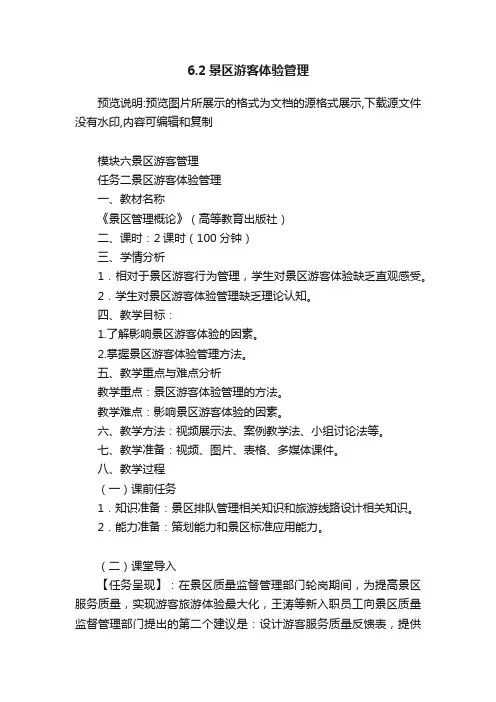 6.2 景区游客体验管理

预览说明:预览图片所展示的格式为文档的源格式展示,下载源文件没有水印,内容可编辑和复制

模块六景区游客管理
任务二景区游客体验管理
一、教材名称
《景区管理概论》（高等教育出版社）
二、课时：2 课时（100 分钟）
三、学情分析
1．相对于景区游客行为管理，学生对景区游客体验缺乏直观感受。
2．学生对景区游客体验管理缺乏理论认知。
四、教学目标：
1.了解影响景区游客体验的因素。
2.掌握景区游客体验管理方法。
五、教学重点与难点分析
教学重点：景区游客体验管理的方法。
教学难点：影响景区游客体验的因素。
六、教学方法：视频展示法、案例教学法、小组讨论法等。
七、教学准备：视频、图片、表格、多媒体课件。
八、教学过程
（一）课前任务
1．知识准备：景区排队管理相关知识和旅游线路设计相关知识。
2．能力准备：策划能力和景区标准应用能力。

（二）课堂导入
【任务呈现】：在景区质量监督管理部门轮岗期间，为提高景区服务质量，实现游客旅游体验最大化，王涛等新入职员工向景区质量监督管理部门提出的第二个建议是：设计游客服务质量反馈表，提供